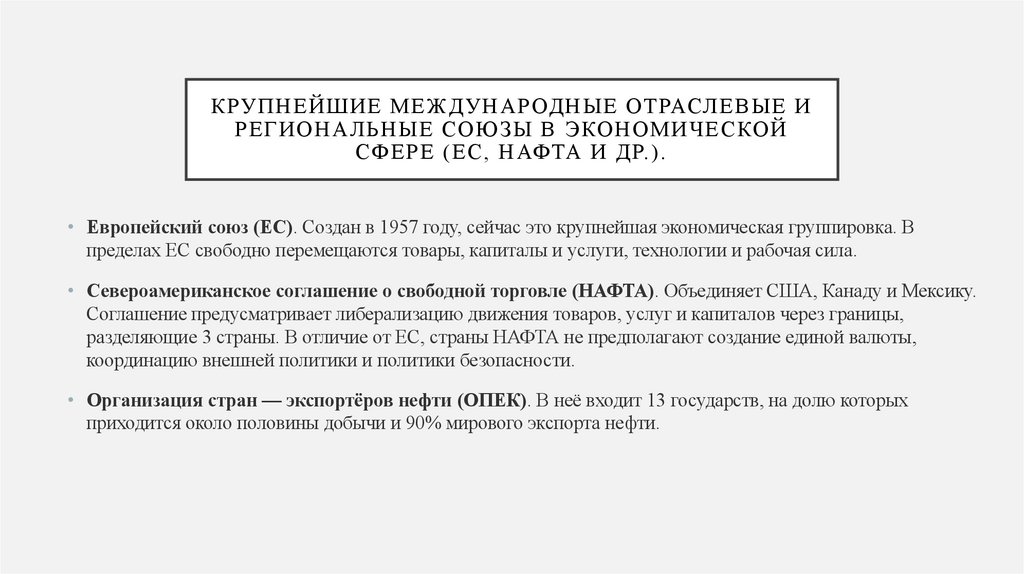 КРУПНЕЙШИЕ МЕЖДУНАРОДНЫЕ ОТРАСЛЕВЫЕ И РЕГИОНАЛЬНЫЕ СОЮЗЫ В ЭКОНОМИЧЕСКОЙ СФЕРЕ (ЕС, НАФТА И ДР.).

• Европейский союз (ЕС). Создан в 1957 году, сейчас это крупнейшая экономическая группировка. В пределах ЕС свободно перемещаются товары, капиталы и услуги, технологии и рабочая сила.

• Североамериканское соглашение о свободной торговле (НАФТА). Объединяет США, Канаду и Мексику. Соглашение предусматривает либерализацию движения товаров, услуг и капиталов через границы, разделяющие 3 страны. В отличие от ЕС, страны НАФТА не предполагают создание единой валюты, координацию внешней политики и политики безопасности.

• Организация стран — экспортёров нефти (ОПЕК). В неё входит 13 государств, на долю которых приходится около половины добычи и 90% мирового экспорта нефти.